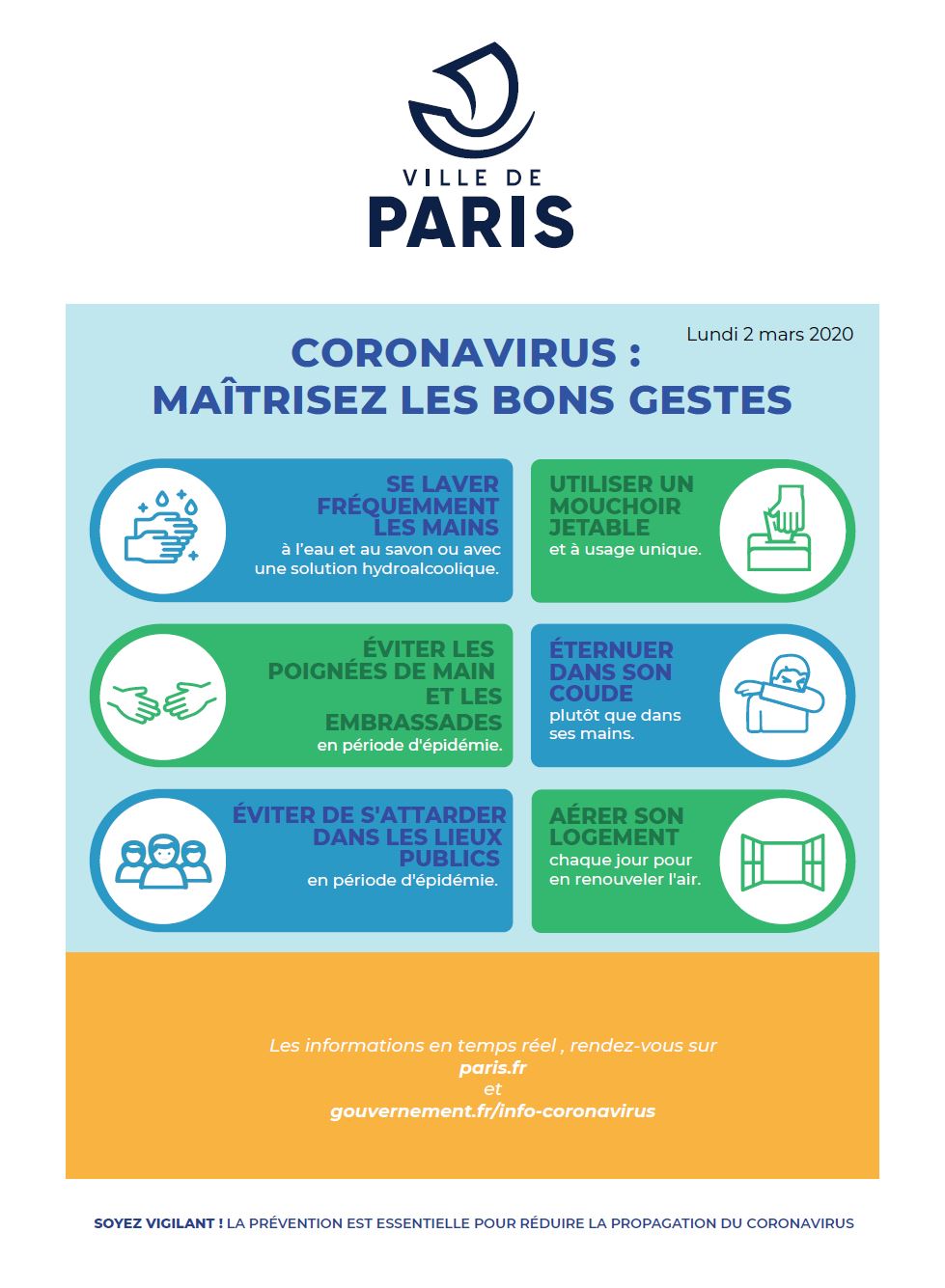 VILLE DE
PARIS

Lundi 2 mars 2020

CORONAVIRUS :
MAÎTRISEZ LES BONS GESTES

SE LAVER FRÉQUEMMENT LES MAINS
à l'eau et au savon ou avec une solution hydroalcoolique.

UTILISER UN MOUCHOIR JETABLE
et à usage unique.

ÉVITER LES POIGNÉES DE MAIN ET LES EMBRASSADES
en période d'épidémie.

ÉTERNUER DANS SON COUDE
plutôt que dans ses mains.

ÉVITER DE S'ATTARDER DANS LES LIEUX PUBLICS
en période d'épidémie.

AÉRER SON LOGEMENT
chaque jour pour en renouveler l'air.

Les informations en temps réel , rendez-vous sur
paris.fr
et
gouvernement.fr/info-coronavirus

SOYEZ VIGILANT ! LA PRÉVENTION EST ESSENTIELLE POUR RÉDUIRE LA PROPAGATION DU CORONAVIRUS